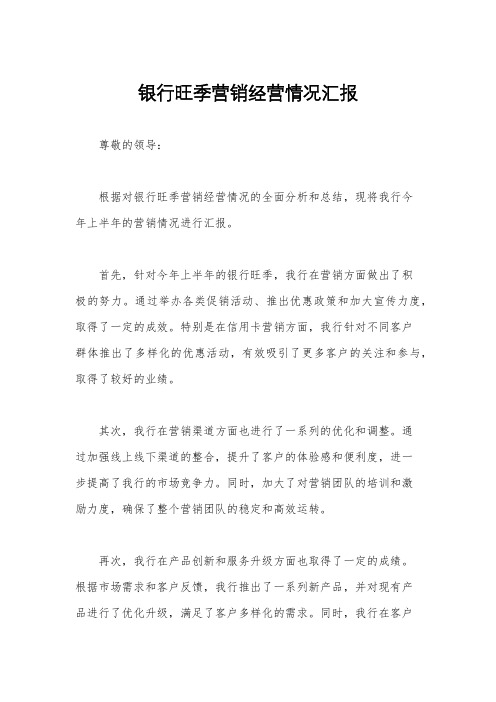 银行旺季营销经营情况汇报

尊敬的领导：

根据对银行旺季营销经营情况的全面分析和总结，现将我行今年上半年的营销情况进行汇报。

首先，针对今年上半年的银行旺季，我行在营销方面做出了积极的努力。通过举办各类促销活动、推出优惠政策和加大宣传力度，取得了一定的成效。特别是在信用卡营销方面，我行针对不同客户群体推出了多样化的优惠活动，有效吸引了更多客户的关注和参与，取得了较好的业绩。

其次，我行在营销渠道方面也进行了一系列的优化和调整。通过加强线上线下渠道的整合，提升了客户的体验感和便利度，进一步提高了我行的市场竞争力。同时，加大了对营销团队的培训和激励力度，确保了整个营销团队的稳定和高效运转。

再次，我行在产品创新和服务升级方面也取得了一定的成绩。根据市场需求和客户反馈，我行推出了一系列新产品，并对现有产品进行了优化升级，满足了客户多样化的需求。同时，我行在客户